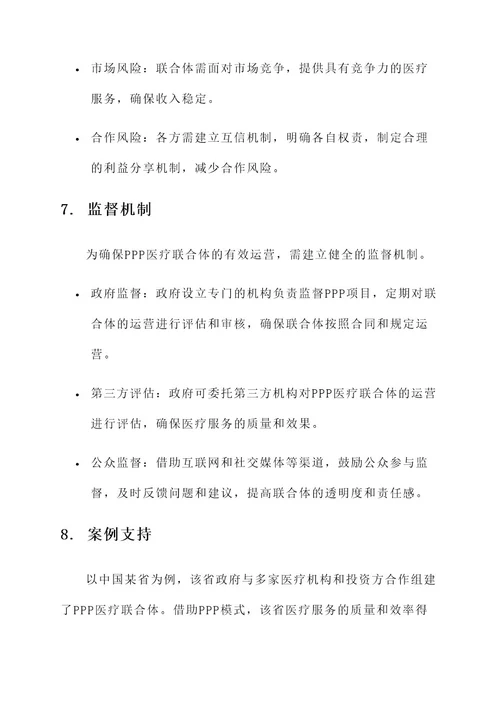 • 市场风险：联合体需面对市场竞争，提供具有竞争力的医疗服务，确保收入稳定。

• 合作风险：各方需建立互信机制，明确各自权责，制定合理的利益分享机制，减少合作风险。

7. 监督机制

为确保PPP医疗联合体的有效运营，需建立健全的监督机制。

• 政府监督：政府设立专门的机构负责监督PPP项目，定期对联合体的运营进行评估和审核，确保联合体按照合同和规定运营。

• 第三方评估：政府可委托第三方机构对PPP医疗联合体的运营进行评估，确保医疗服务的质量和效果。

• 公众监督：借助互联网和社交媒体等渠道，鼓励公众参与监督，及时反馈问题和建议，提高联合体的透明度和责任感。

8. 案例支持

以中国某省为例，该省政府与多家医疗机构和投资方合作组建了PPP医疗联合体。借助PPP模式，该省医疗服务的质量和效率得